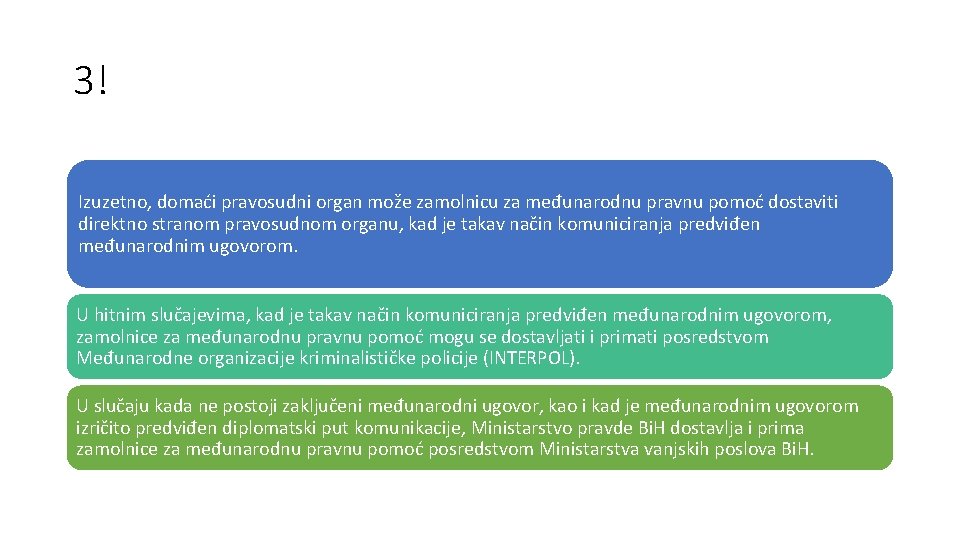 3!

Izuzetno, domaći pravosudni organ može zamolnicu za međunarodnu pravnu pomoć dostaviti direktno stranom pravosudnom organu, kad je takav način komuniciranja predviđen međunarodnim ugovorom.

U hitnim slučajevima, kad je takav način komuniciranja predviđen međunarodnim ugovorom, zamolnice za međunarodnu pravnu pomoć mogu se dostavljati i primati posredstvom Međunarodne organizacije kriminalističke policije (INTERPOL).

U slučaju kada ne postoji zaključeni međunarodni ugovor, kao i kad je međunarodnim ugovorom izričito predviđen diplomatski put komunikacije, Ministarstvo pravde BiH dostavlja i prima zamolnice za međunarodnu pravnu pomoć posredstvom Ministarstva vanjskih poslova BiH.